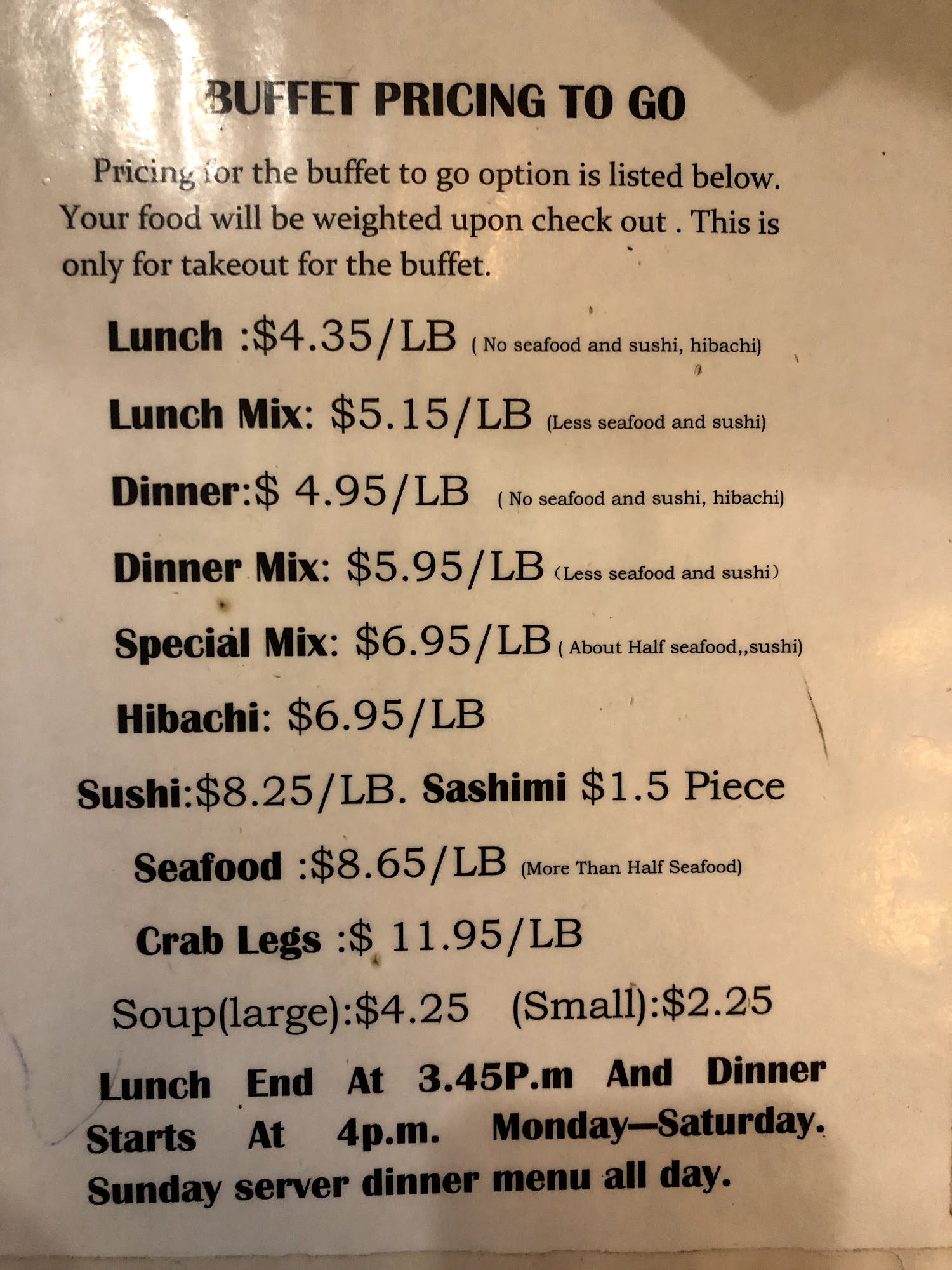 BUFFET PRICING TO GO

Pricing for the buffet to go option is listed below. Your food will be weighted upon check out . This is only for takeout for the buffet.

Lunch :$4.35/LB ( No seafood and sushi, hibachi)

Lunch Mix: $5.15/LB (Less seafood and sushi)

Dinner:$ 4.95/LB ( No seafood and sushi, hibachi)

Dinner Mix: $5.95/LB (Less seafood and sushi)

Special Mix: $6.95/LB ( About Half seafood,,sushi)

Hibachi: $6.95/LB

Sushi:$8.25/LB. Sashimi $1.5 Piece

Seafood :$8.65/LB (More Than Half Seafood)

Crab Legs :$ 11.95/LB

Soup(large):$4.25 (Small):$2.25

Lunch End At 3.45P.m And Dinner Starts At 4p.m. Monday—Saturday. Sunday server dinner menu all day.